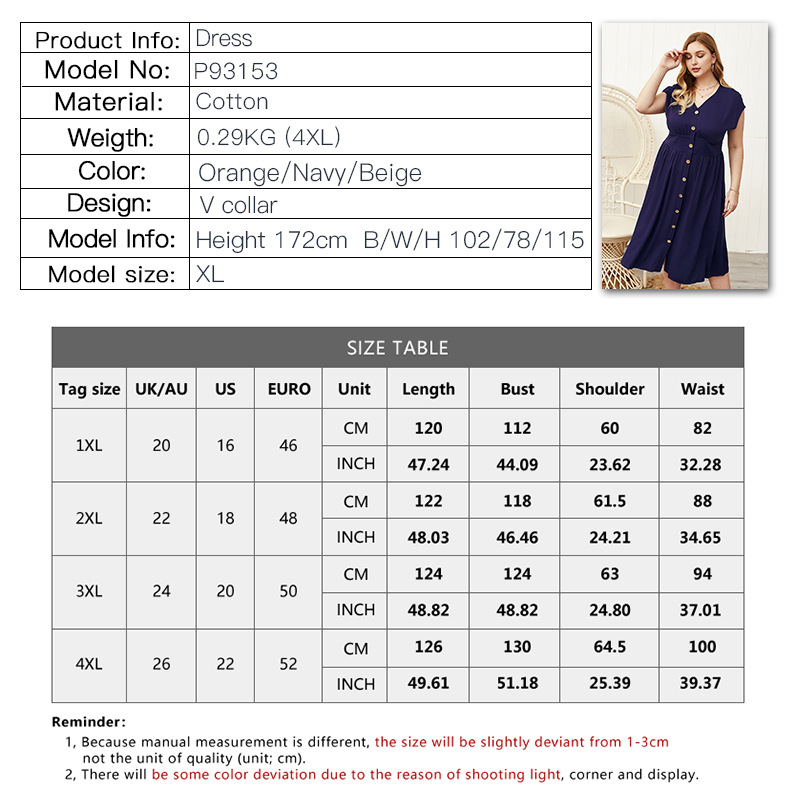 | Product Info: | Dress |
|---|---|
| Model No: | P93153 |
| Material: | Cotton |
| Weigth: | 0.29KG (4XL) |
| Color: | Orange/Navy/Beige |
| Design: | V collar |
| Model Info: | Height 172cm B/W/H 102/78/115 |
| Model size: | XL |

SIZE TABLE

| Tag size | UK/AU | US | EURO | Unit | Length | Bust | Shoulder | Waist |
|---|---|---|---|---|---|---|---|---|
| 1XL | 20 | 16 | 46 | CM | 120 | 112 | 60 | 82 |
| | | | | INCH | 47.24 | 44.09 | 23.62 | 32.28 |
| 2XL | 22 | 18 | 48 | CM | 122 | 118 | 61.5 | 88 |
| | | | | INCH | 48.03 | 46.46 | 24.21 | 34.65 |
| 3XL | 24 | 20 | 50 | CM | 124 | 124 | 63 | 94 |
| | | | | INCH | 48.82 | 48.82 | 24.80 | 37.01 |
| 4XL | 26 | 22 | 52 | CM | 126 | 130 | 64.5 | 100 |
| | | | | INCH | 49.61 | 51.18 | 25.39 | 39.37 |

Reminder:
1, Because manual measurement is different, the size will be slightly deviant from 1-3cm not the unit of quality (unit; cm).
2, There will be some color deviation due to the reason of shooting light, corner and display.